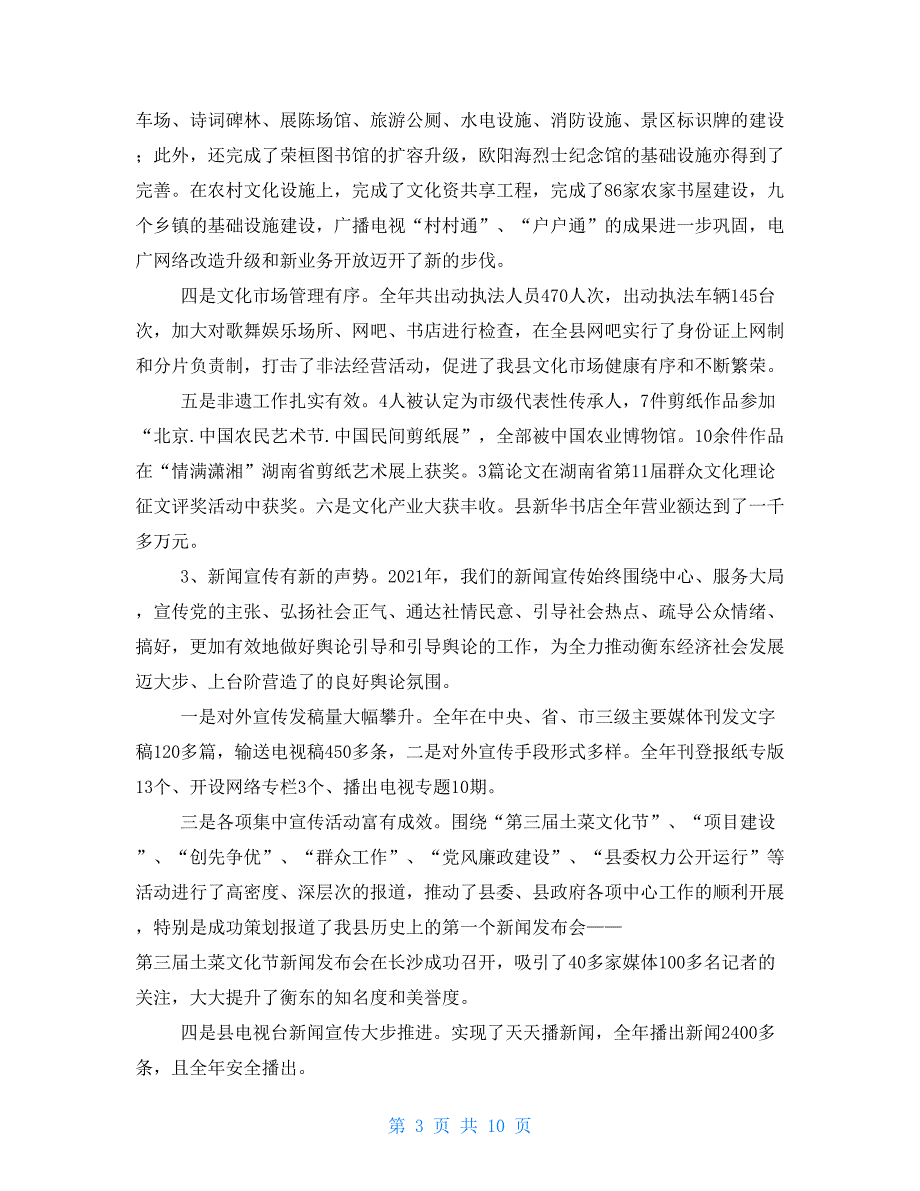 车场、诗词碑林、展陈场馆、旅游公厕、水电设施、消防设施、景区标识牌的建设；此外，还完成了荣桓图书馆的扩容升级，欧阳海烈士纪念馆的基础设施亦得到了完善。在农村文化设施上，完成了文化资共享工程，完成了86家农家书屋建设，九个乡镇的基础设施建设，广播电视“村村通”、“户户通”的成果进一步巩固，电广网络改造升级和新业务开放迈开了新的步伐。

四是文化市场管理有序。全年共出动执法人员470人次，出动执法车辆145台次，加大对歌舞娱乐场所、网吧、书店进行检查，在全县网吧实行了身份证上网制和分片负责制，打击了非法经营活动，促进了我县文化市场健康有序和不断繁荣。

五是非遗工作扎实有效。4人被认定为市级代表性传承人，7件剪纸作品参加“北京.中国农民艺术节.中国民间剪纸展”，全部被中国农业博物馆。10余件作品在“情满潇湘”湖南省剪纸艺术展上获奖。3篇论文在湖南省第11届群众文化理论征文评奖活动中获奖。六是文化产业大获丰收。县新华书店全年营业额达到了一千多万元。

3、新闻宣传有新的声势。2021年，我们的新闻宣传始终围绕中心、服务大局，宣传党的主张、弘扬社会正气、通达社情民意、引导社会热点、疏导公众情绪、搞好，更加有效地做好舆论引导和引导舆论的工作，为全力推动衡东经济社会发展迈大步、上台阶营造了的良好舆论氛围。

一是对外宣传发稿量大幅攀升。全年在中央、省、市三级主要媒体刊发文字稿120多篇，输送电视稿450多条，二是对外宣传手段形式多样。全年刊登报纸专版13个、开设网络专栏3个、播出电视专题10期。

三是各项集中宣传活动富有成效。围绕“第三届土菜文化节”、“项目建设”、“创先争优”、“群众工作”、“党风廉政建设”、“县委权力公开运行”等活动进行了高密度、深层次的报道，推动了县委、县政府各项中心工作的顺利开展，特别是成功策划报道了我县历史上的第一个新闻发布会——第三届土菜文化节新闻发布会在长沙成功召开，吸引了40多家媒体100多名记者的关注，大大提升了衡东的知名度和美誉度。

四是县电视台新闻宣传大步推进。实现了天天播新闻，全年播出新闻2400多条，且全年安全播出。

第 3 页 共 10 页